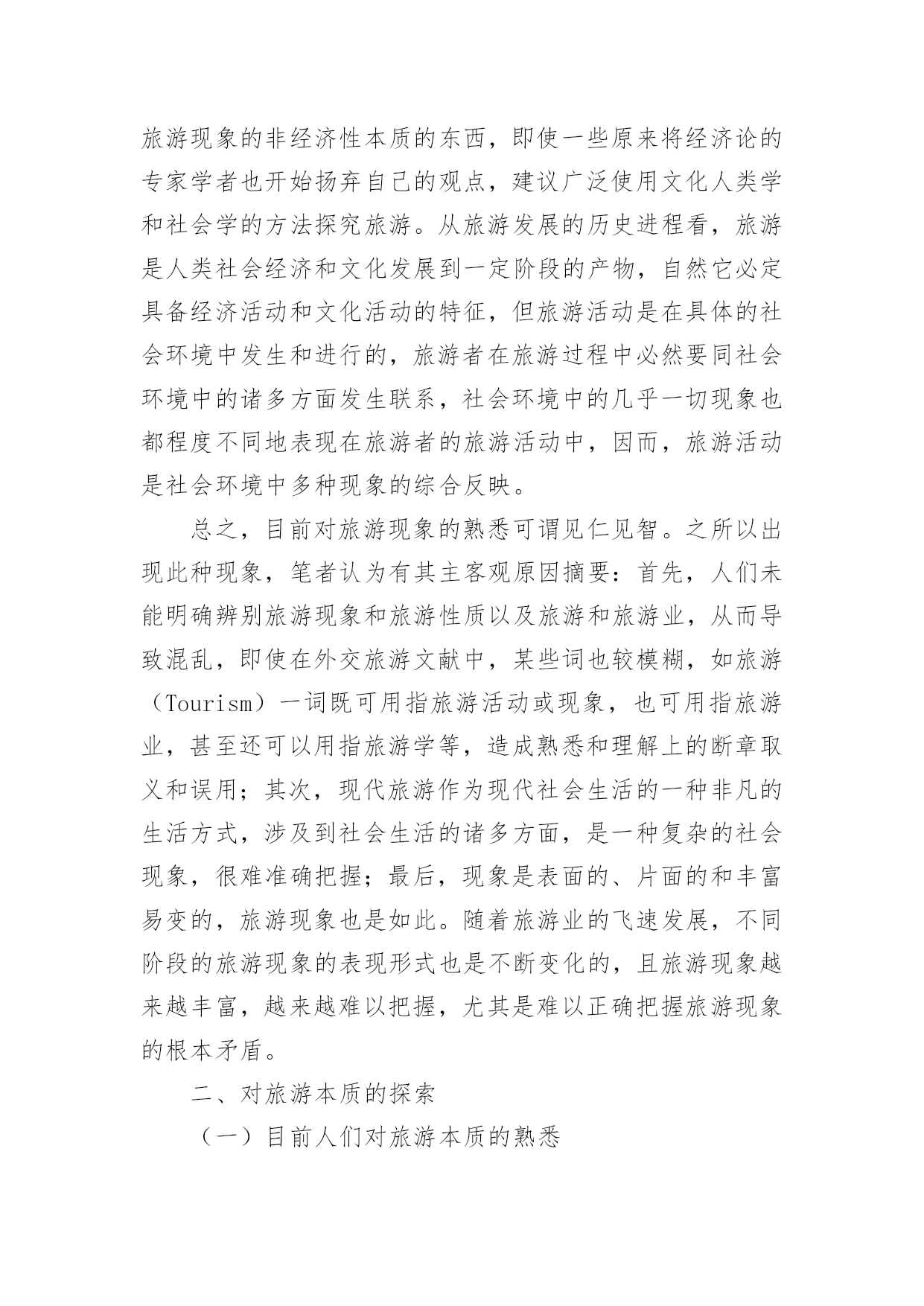 旅游现象的非经济性本质的东西，即使一些原来将经济论的专家学者也开始扬弃自己的观点，建议广泛使用文化人类学和社会学的方法探究旅游。从旅游发展的历史进程看，旅游是人类社会经济和文化发展到一定阶段的产物，自然它必定具备经济活动和文化活动的特征，但旅游活动是在具体的社会环境中发生和进行的，旅游者在旅游过程中必然要同社会环境中的诸多方面发生联系，社会环境中的几乎一切现象也都程度不同地表现在旅游者的旅游活动中，因而，旅游活动是社会环境中多种现象的综合反映。

总之，目前对旅游现象的熟悉可谓见仁见智。之所以出现此种现象，笔者认为有其主客观原因摘要：首先，人们未能明确辨别旅游现象和旅游性质以及旅游和旅游业，从而导致混乱，即使在外交旅游文献中，某些词也较模糊，如旅游（Tourism）一词既可用指旅游活动或现象，也可用指旅游业，甚至还可以用指旅游学等，造成熟悉和理解上的断章取义和误用；其次，现代旅游作为现代社会生活的一种非凡的生活方式，涉及到社会生活的诸多方面，是一种复杂的社会现象，很难准确把握；最后，现象是表面的、片面的和丰富易变的，旅游现象也是如此。随着旅游业的飞速发展，不同阶段的旅游现象的表现形式也是不断变化的，且旅游现象越来越丰富，越来越难以把握，尤其是难以正确把握旅游现象的根本矛盾。

二、对旅游本质的探索

（一）目前人们对旅游本质的熟悉